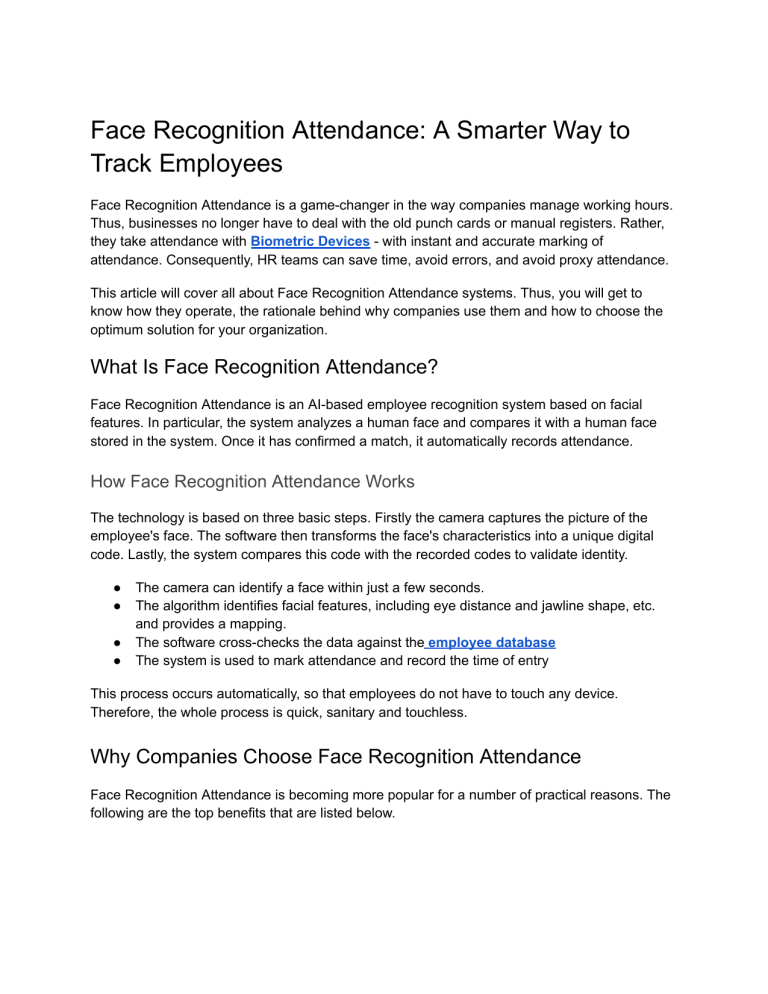 Face Recognition Attendance: A Smarter Way to Track Employees

Face Recognition Attendance is a game-changer in the way companies manage working hours. Thus, businesses no longer have to deal with the old punch cards or manual registers. Rather, they take attendance with Biometric Devices - with instant and accurate marking of attendance. Consequently, HR teams can save time, avoid errors, and avoid proxy attendance.

This article will cover all about Face Recognition Attendance systems. Thus, you will get to know how they operate, the rationale behind why companies use them and how to choose the optimum solution for your organization.

What Is Face Recognition Attendance?

Face Recognition Attendance is an AI-based employee recognition system based on facial features. In particular, the system analyzes a human face and compares it with a human face stored in the system. Once it has confirmed a match, it automatically records attendance.

How Face Recognition Attendance Works

The technology is based on three basic steps. Firstly the camera captures the picture of the employee's face. The software then transforms the face's characteristics into a unique digital code. Lastly, the system compares this code with the recorded codes to validate identity.

● The camera can identify a face within just a few seconds.
● The algorithm identifies facial features, including eye distance and jawline shape, etc. and provides a mapping.
● The software cross-checks the data against the employee database
● The system is used to mark attendance and record the time of entry

This process occurs automatically, so that employees do not have to touch any device. Therefore, the whole process is quick, sanitary and touchless.

Why Companies Choose Face Recognition Attendance

Face Recognition Attendance is becoming more popular for a number of practical reasons. The following are the top benefits that are listed below.